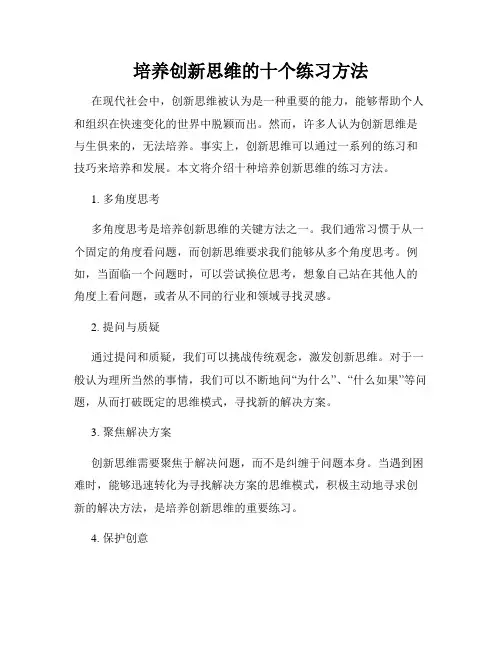 培养创新思维的十个练习方法

在现代社会中，创新思维被认为是一种重要的能力，能够帮助个人和组织在快速变化的世界中脱颖而出。然而，许多人认为创新思维是与生俱来的，无法培养。事实上，创新思维可以通过一系列的练习和技巧来培养和发展。本文将介绍十种培养创新思维的练习方法。

1. 多角度思考

多角度思考是培养创新思维的关键方法之一。我们通常习惯于从一个固定的角度看问题，而创新思维要求我们能够从多个角度思考。例如，当面临一个问题时，可以尝试换位思考，想象自己站在其他人的角度上看问题，或者从不同的行业和领域寻找灵感。

2. 提问与质疑

通过提问和质疑，我们可以挑战传统观念，激发创新思维。对于一般认为理所当然的事情，我们可以不断地问“为什么”、“什么如果”等问题，从而打破既定的思维模式，寻找新的解决方案。

3. 聚焦解决方案

创新思维需要聚焦于解决问题，而不是纠缠于问题本身。当遇到困难时，能够迅速转化为寻找解决方案的思维模式，积极主动地寻求创新的解决方法，是培养创新思维的重要练习。

4. 保护创意